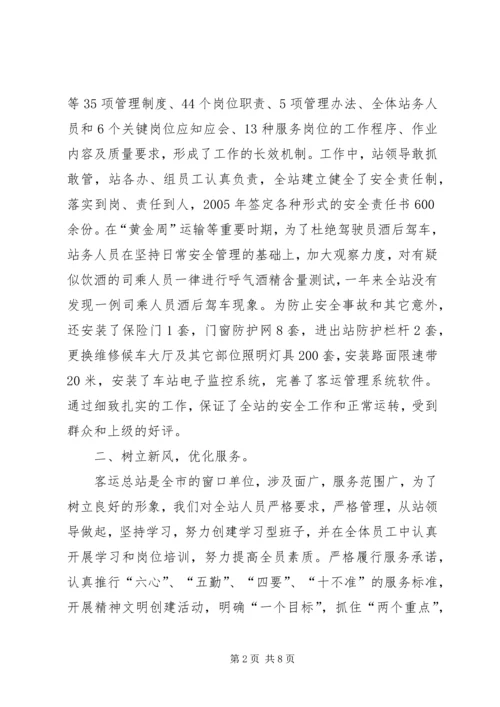 等35项管理制度、44个岗位职责、5项管理办法、全体站务人员和6个关键岗位应知应会、13种服务岗位的工作程序、作业内容及质量要求，形成了工作的长效机制。工作中，站领导敢抓敢管，站各办、组员工认真负责，全站建立健全了安全责任制，落实到岗、责任到人，2005年签定各种形式的安全责任书600余份。在“黄金周”运输等重要时期，为了杜绝驾驶员酒后驾车，站务人员在坚持日常安全管理的基础上，加大观察力度，对有疑似饮酒的司乘人员一律进行呼气酒精含量测试，一年来全站没有发现一例司乘人员酒后驾车现象。为防止安全事故和其它意外，还安装了保险门1套，门窗防护网8套，进出站防护栏杆2套，更换维修候车大厅及其它部位照明灯具200套，安装路面限速带20米，安装了车站电子监控系统，完善了客运管理系统软件。通过细致扎实的工作，保证了全站的安全工作和正常运转，受到群众和上级的好评。

二、树立新风，优化服务。

客运总站是全市的窗口单位，涉及面广，服务范围广，为了树立良好的形象，我们对全站人员严格要求，严格管理，从站领导做起，坚持学习，努力创建学习型班子，并在全体员工中认真开展学习和岗位培训，努力提高全员素质。严格履行服务承诺，认真推行“六心”、“五勤”、“四要”、“十不准”的服务标准，开展精神文明创建活动，明确“一个目标”，抓住“两个重点”，

第2页 共8页